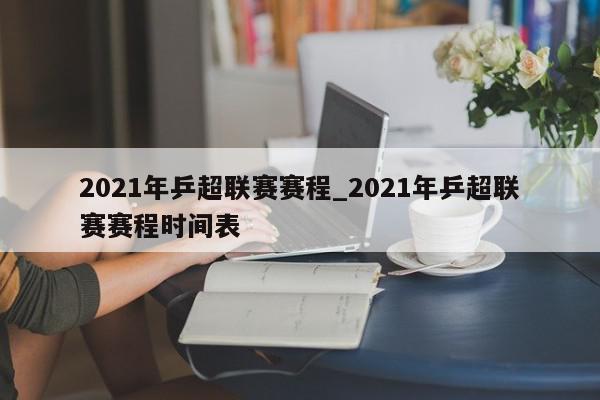 2021年乒超联赛赛程_2021年乒超联赛赛程时间表